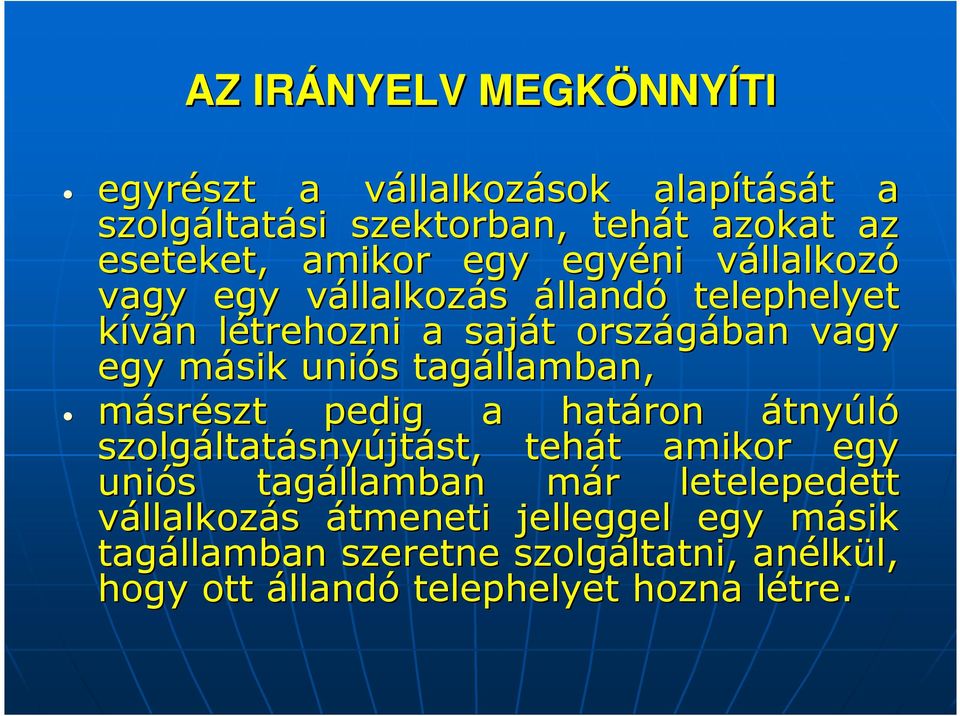 AZ IRÁNYELV MEGKÖNNYÍTI

• egyrészt a vállalkozások alapítását a szolgáltatási szektorban, tehát azokat az eseteket, amikor egy egyéni vállalkozó vagy egy vállalkozás állandó telephelyet kíván létrehozni a saját országában vagy egy másik uniós tagállamban,

• másrészt pedig a határon átnyúló szolgáltatásnyújtást, tehát amikor egy uniós tagállamban már letelepedett vállalkozás átmeneti jelleggel egy másik tagállamban szeretne szolgáltatni, anélkül, hogy ott állandó telephelyet hozna létre.